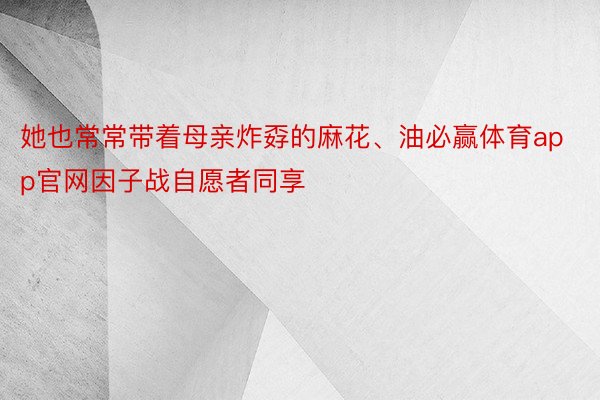 她也常常带着母亲炸孬的麻花、油必赢体育app官网因子战自愿者同享